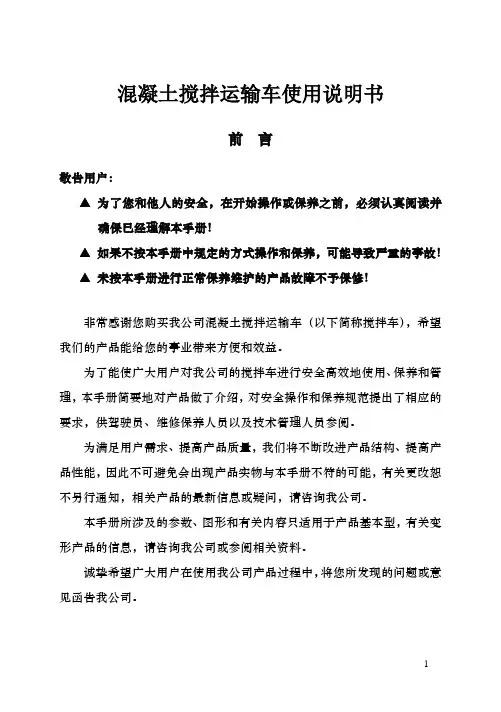 混凝土搅拌运输车使用说明书

前　言

敬告用户：

▲ 为了您和他人的安全，在开始操作或保养之前，必须认真阅读并确保已经理解本手册！

▲ 如果不按本手册中规定的方式操作和保养，可能导致严重的事故！

▲ 未按本手册进行正常保养维护的产品故障不予保修！

非常感谢您购买我公司混凝土搅拌运输车（以下简称搅拌车），希望我们的产品能给您的事业带来方便和效益。

为了能使广大用户对我公司的搅拌车进行安全高效地使用、保养和管理，本手册简要地对产品做了介绍，对安全操作和保养规范提出了相应的要求，供驾驶员、维修保养人员以及技术管理人员参阅。

为满足用户需求、提高产品质量，我们将不断改进产品结构、提高产品性能，因此不可避免会出现产品实物与本手册不符的可能，有关更改恕不另行通知，相关产品的最新信息或疑问，请咨询我公司。

本手册所涉及的参数、图形和有关内容只适用于产品基本型，有关变形产品的信息，请咨询我公司或参阅相关资料。

诚挚希望广大用户在使用我公司产品过程中，将您所发现的问题或意见函告我公司。

1